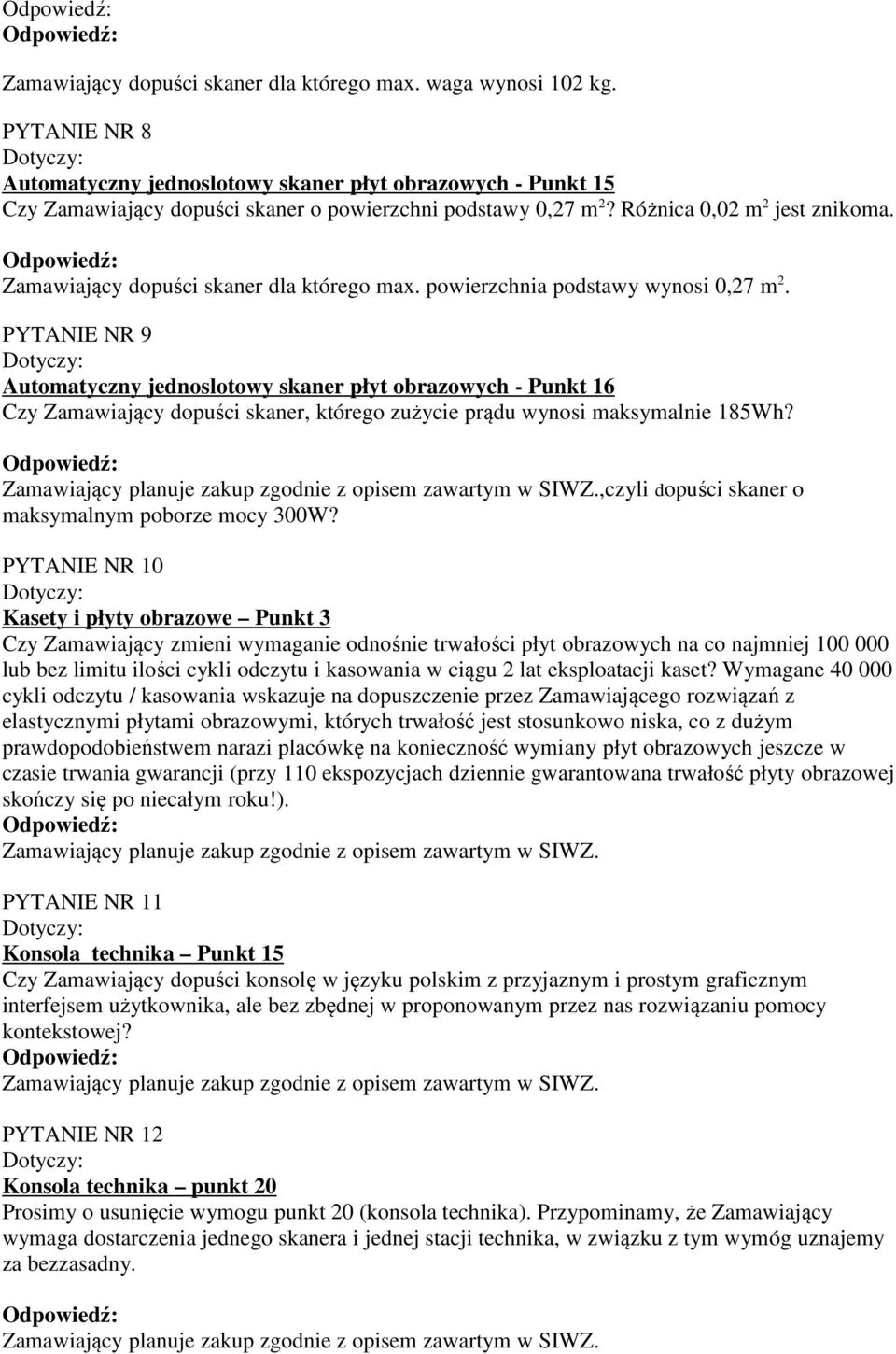 Odpowiedź:
Odpowiedź:

Zamawiający dopuści skaner dla którego max. waga wynosi 102 kg.

PYTANIE NR 8
Dotyczy:
Automatyczny jednoslotowy skaner płyt obrazowych - Punkt 15
Czy Zamawiający dopuści skaner o powierzchni podstawy 0,27 $m^2$? Różnica 0,02 $m^2$ jest znikoma.
Odpowiedź:
Zamawiający dopuści skaner dla którego max. powierzchnia podstawy wynosi 0,27 $m^2$.

PYTANIE NR 9
Dotyczy:
Automatyczny jednoslotowy skaner płyt obrazowych - Punkt 16
Czy Zamawiający dopuści skaner, którego zużycie prądu wynosi maksymalnie 185Wh?
Odpowiedź:
Zamawiający planuje zakup zgodnie z opisem zawartym w SIWZ.,czyli dopuści skaner o maksymalnym poborze mocy 300W?

PYTANIE NR 10
Dotyczy:
Kasety i płyty obrazowe – Punkt 3
Czy Zamawiający zmieni wymaganie odnośnie trwałości płyt obrazowych na co najmniej 100 000 lub bez limitu ilości cykli odczytu i kasowania w ciągu 2 lat eksploatacji kaset? Wymagane 40 000 cykli odczytu / kasowania wskazuje na dopuszczenie przez Zamawiającego rozwiązań z elastycznymi płytami obrazowymi, których trwałość jest stosunkowo niska, co z dużym prawdopodobieństwem narazi placówkę na konieczność wymiany płyt obrazowych jeszcze w czasie trwania gwarancji (przy 110 ekspozycjach dziennie gwarantowana trwałość płyty obrazowej skończy się po niecałym roku!).
Odpowiedź:
Zamawiający planuje zakup zgodnie z opisem zawartym w SIWZ.

PYTANIE NR 11
Dotyczy:
Konsola technika – Punkt 15
Czy Zamawiający dopuści konsolę w języku polskim z przyjaznym i prostym graficznym interfejsem użytkownika, ale bez zbędnej w proponowanym przez nas rozwiązaniu pomocy kontekstowej?
Odpowiedź:
Zamawiający planuje zakup zgodnie z opisem zawartym w SIWZ.

PYTANIE NR 12
Dotyczy:
Konsola technika – punkt 20
Prosimy o usunięcie wymogu punkt 20 (konsola technika). Przypominamy, że Zamawiający wymaga dostarczenia jednego skanera i jednej stacji technika, w związku z tym wymóg uznajemy za bezzasadny.

Odpowiedź:
Zamawiający planuje zakup zgodnie z opisem zawartym w SIWZ.